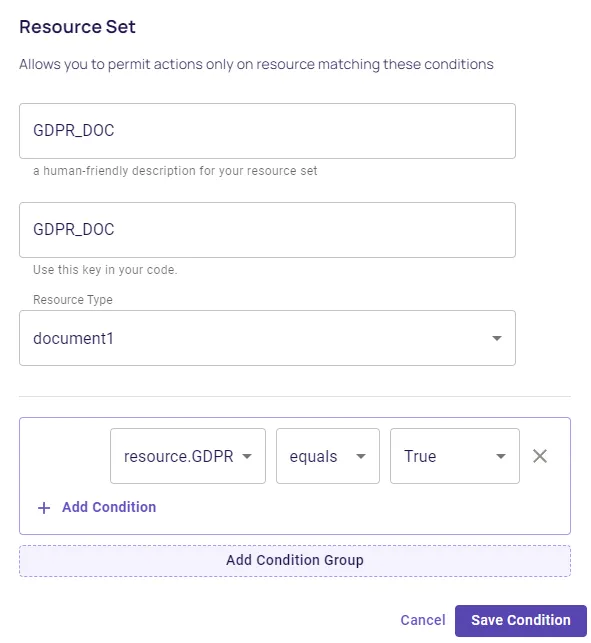 Resource Set

Allows you to permit actions only on resource matching these conditions

GDPR_DOC

a human-friendly description for your resource set

GDPR_DOC

Use this key in your code.

Resource Type

document1

resource.GDPR

equals

True

+ Add Condition

Add Condition Group

Cancel

Save Condition